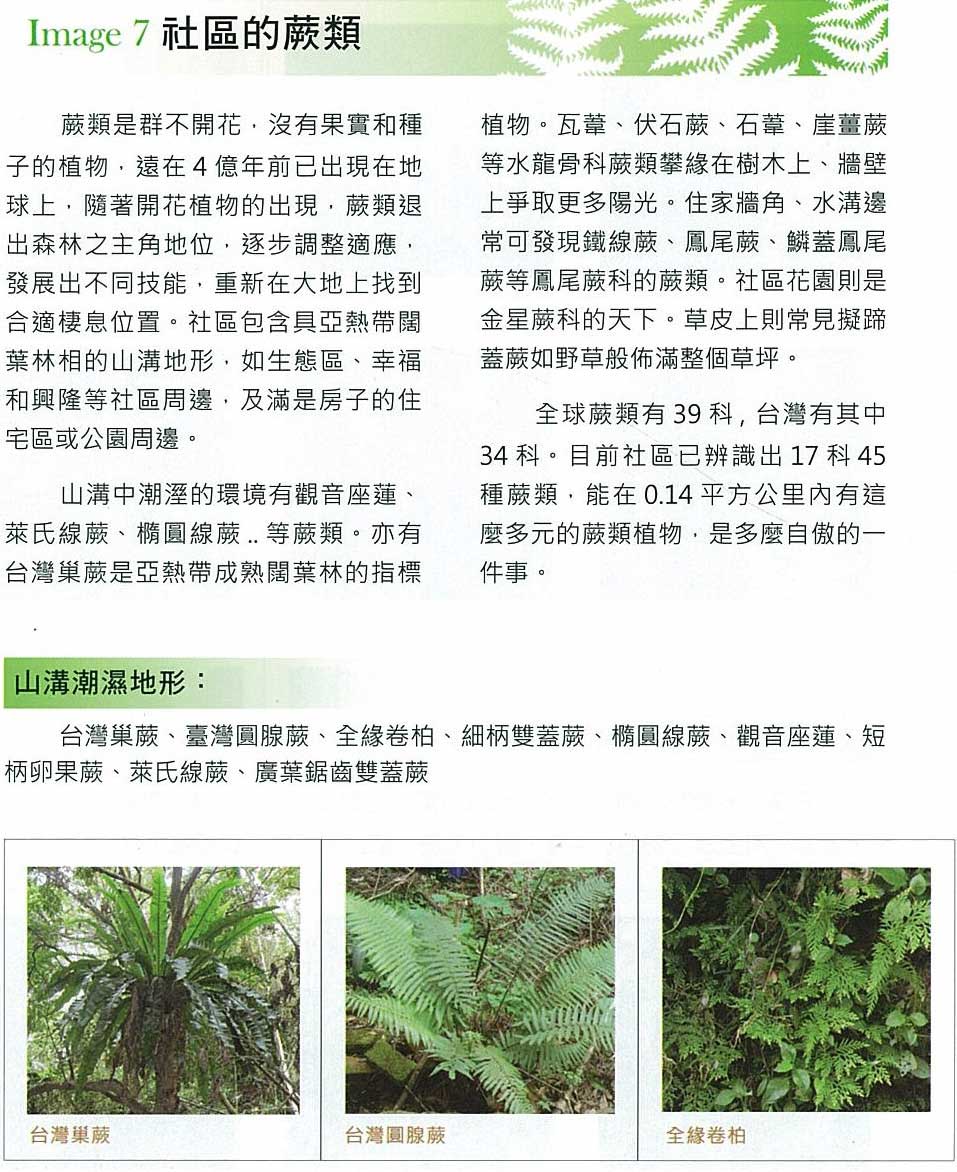 Image 7 社區的蕨類

蕨類是群不開花，沒有果實和種子的植物，遠在 4 億年前已出現在地球上，隨著開花植物的出現，蕨類退出森林之主角地位，逐步調整適應，發展出不同技能，重新在大地上找到合適棲息位置。社區包含具亞熱帶闊葉林相的山溝地形，如生態區、幸福和興隆等社區周邊，及滿是房子的住宅區或公園周邊。

山溝中潮溼的環境有觀音座蓮、萊氏線蕨、橢圓線蕨 .. 等蕨類。亦有台灣巢蕨是亞熱帶成熟闊葉林的指標植物。瓦葦、伏石蕨、石葦、崖薑蕨等水龍骨科蕨類攀緣在樹木上、牆壁上爭取更多陽光。住家牆角、水溝邊常可發現鐵線蕨、鳳尾蕨、鱗蓋鳳尾蕨等鳳尾蕨科的蕨類。社區花園則是金星蕨科的天下。草皮上則常見擬蹄蓋蕨如野草般佈滿整個草坪。

全球蕨類有 39 科，台灣有其中 34 科。目前社區已辨識出 17 科 45 種蕨類，能在 0.14 平方公里內有這麼多元的蕨類植物，是多麼自傲的一件事。

山溝潮濕地形：

台灣巢蕨、臺灣圓腺蕨、全緣卷柏、細柄雙蓋蕨、橢圓線蕨、觀音座蓮、短柄卵果蕨、萊氏線蕨、廣葉鋸齒雙蓋蕨

台灣巢蕨

台灣圓腺蕨

全緣卷柏